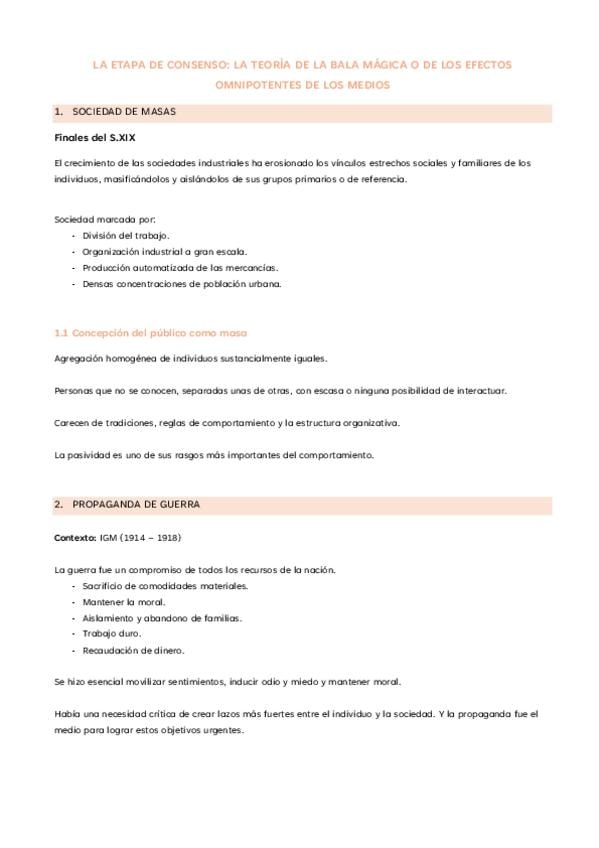 LA ETAPA DE CONSENSO: LA TEORÍA DE LA BALA MÁGICA O DE LOS EFECTOS OMNIPOTENTES DE LOS MEDIOS

1. SOCIEDAD DE MASAS

Finales del S.XIX

El crecimiento de las sociedades industriales ha erosionado los vínculos estrechos sociales y familiares de los individuos, masificándolos y aislándolos de sus grupos primarios o de referencia.

Sociedad marcada por:
- División del trabajo.
- Organización industrial a gran escala.
- Producción automatizada de las mercancías.
- Densas concentraciones de población urbana.

1.1 Concepción del público como masa

Agregación homogénea de individuos sustancialmente iguales.

Personas que no se conocen, separadas unas de otras, con escasa o ninguna posibilidad de interactuar.

Carecen de tradiciones, reglas de comportamiento y la estructura organizativa.

La pasividad es uno de sus rasgos más importantes del comportamiento.

2. PROPAGANDA DE GUERRA

Contexto: IGM (1914 – 1918)

La guerra fue un compromiso de todos los recursos de la nación.
- Sacrificio de comodidades materiales.
- Mantener la moral.
- Aislamiento y abandono de familias.
- Trabajo duro.
- Recaudación de dinero.

Se hizo esencial movilizar sentimientos, inducir odio y miedo y mantener moral.

Había una necesidad crítica de crear lazos más fuertes entre el individuo y la sociedad. Y la propaganda fue el medio para lograr estos objetivos urgentes.